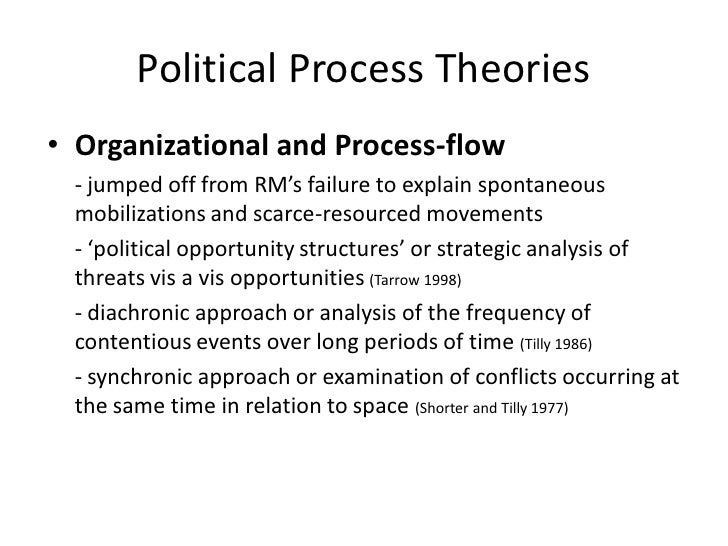 Political Process Theories

• Organizational and Process-flow

- jumped off from RM’s failure to explain spontaneous mobilizations and scarce-resourced movements

- ‘political opportunity structures’ or strategic analysis of threats vis a vis opportunities (Tarrow 1998)

- diachronic approach or analysis of the frequency of contentious events over long periods of time (Tilly 1986)

- synchronic approach or examination of conflicts occurring at the same time in relation to space (Shorter and Tilly 1977)